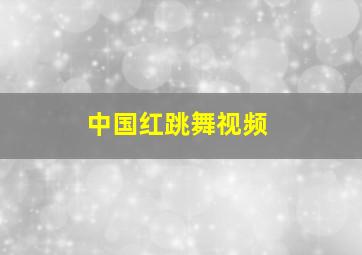 中国红跳舞视频